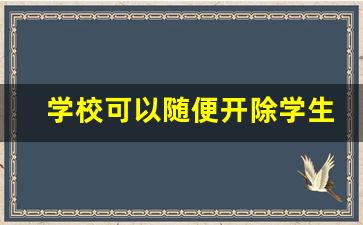 学校可以随便开除学生